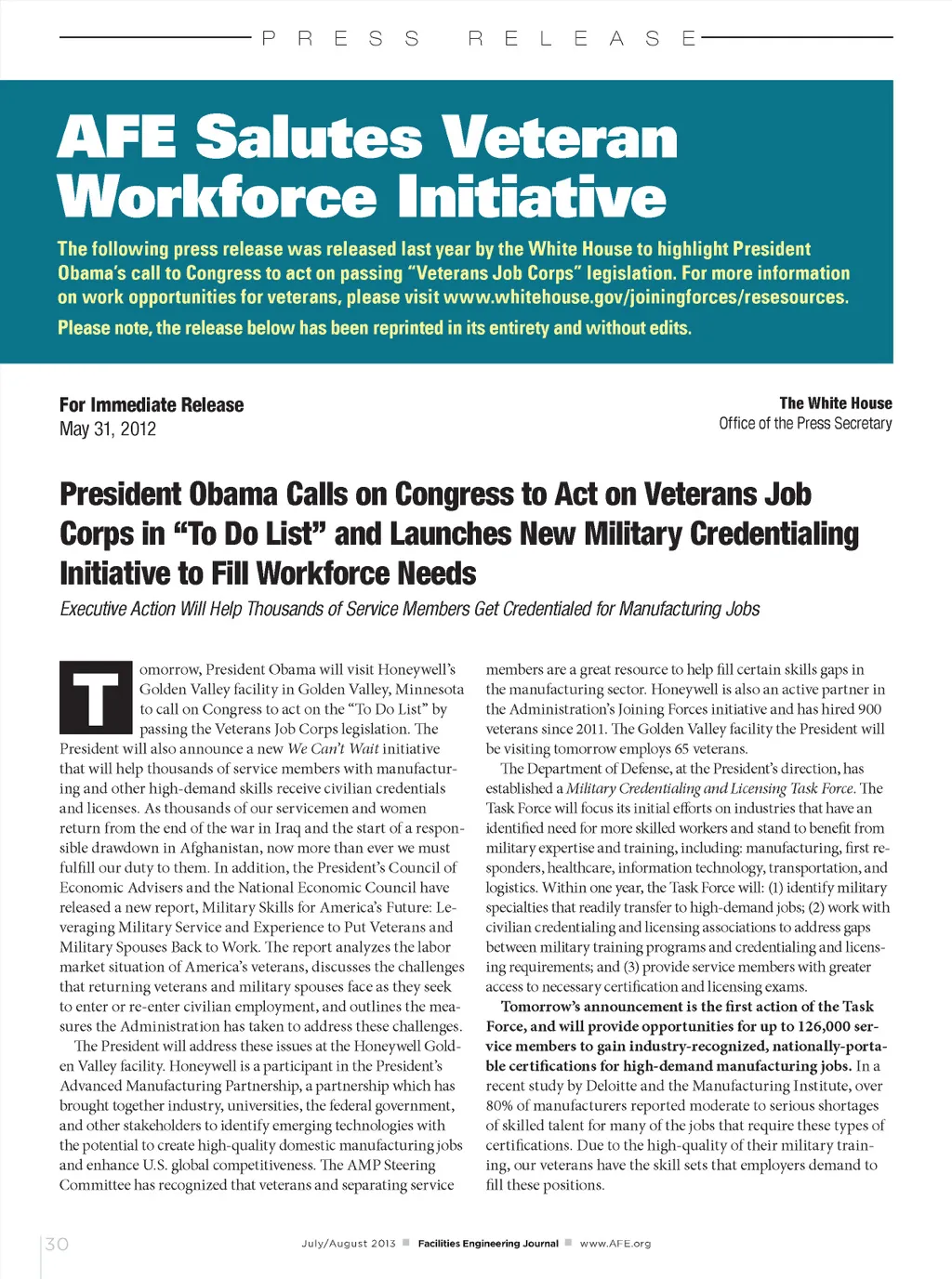 PRESS RELEASE

AFE Salutes Veteran Workforce Initiative

The following press release was released last year by the White House to highlight President Obama's call to Congress to act on passing "Veterans Job Corps" legislation. For more information on work opportunities for veterans, please visit www.whitehouse.gov/joiningforces/resesources.

Please note, the release below has been reprinted in its entirety and without edits.

For Immediate Release
May 31, 2012

The White House
Office of the Press Secretary

President Obama Calls on Congress to Act on Veterans Job Corps in "To Do List" and Launches New Military Credentialing Initiative to Fill Workforce Needs

Executive Action Will Help Thousands of Service Members Get Credentialed for Manufacturing Jobs

Tomorrow, President Obama will visit Honeywell's Golden Valley facility in Golden Valley, Minnesota to call on Congress to act on the "To Do List" by passing the Veterans Job Corps legislation. The President will also announce a new We Can't Wait initiative that will help thousands of service members with manufacturing and other high-demand skills receive civilian credentials and licenses. As thousands of our servicemen and women return from the end of the war in Iraq and the start of a responsible drawdown in Afghanistan, now more than ever we must fulfill our duty to them. In addition, the President's Council of Economic Advisers and the National Economic Council have released a new report, Military Skills for America's Future: Leveraging Military Service and Experience to Put Veterans and Military Spouses Back to Work. The report analyzes the labor market situation of America's veterans, discusses the challenges that returning veterans and military spouses face as they seek to enter or re-enter civilian employment, and outlines the measures the Administration has taken to address these challenges.

The President will address these issues at the Honeywell Golden Valley facility. Honeywell is a participant in the President's Advanced Manufacturing Partnership, a partnership which has brought together industry, universities, the federal government, and other stakeholders to identify emerging technologies with the potential to create high-quality domestic manufacturing jobs and enhance U.S. global competitiveness. The AMP Steering Committee has recognized that veterans and separating service members are a great resource to help fill certain skills gaps in the manufacturing sector. Honeywell is also an active partner in the Administration's Joining Forces initiative and has hired 900 veterans since 2011. The Golden Valley facility the President will be visiting tomorrow employs 65 veterans.

The Department of Defense, at the President's direction, has established a Military Credentialing and Licensing Task Force. The Task Force will focus its initial efforts on industries that have an identified need for more skilled workers and stand to benefit from military expertise and training, including: manufacturing, first responders, healthcare, information technology, transportation, and logistics. Within one year, the Task Force will: (1) identify military specialties that readily transfer to high-demand jobs; (2) work with civilian credentialing and licensing associations to address gaps between military training programs and credentialing and licensing requirements; and (3) provide service members with greater access to necessary certification and licensing exams.

Tomorrow's announcement is the first action of the Task Force, and will provide opportunities for up to 126,000 service members to gain industry-recognized, nationally-portable certifications for high-demand manufacturing jobs. In a recent study by Deloitte and the Manufacturing Institute, over 80% of manufacturers reported moderate to serious shortages of skilled talent for many of the jobs that require these types of certifications. Due to the high-quality of their military training, our veterans have the skill sets that employers demand to fill these positions.

30 July/August 2013 Facilities Engineering Journal www.AFE.org